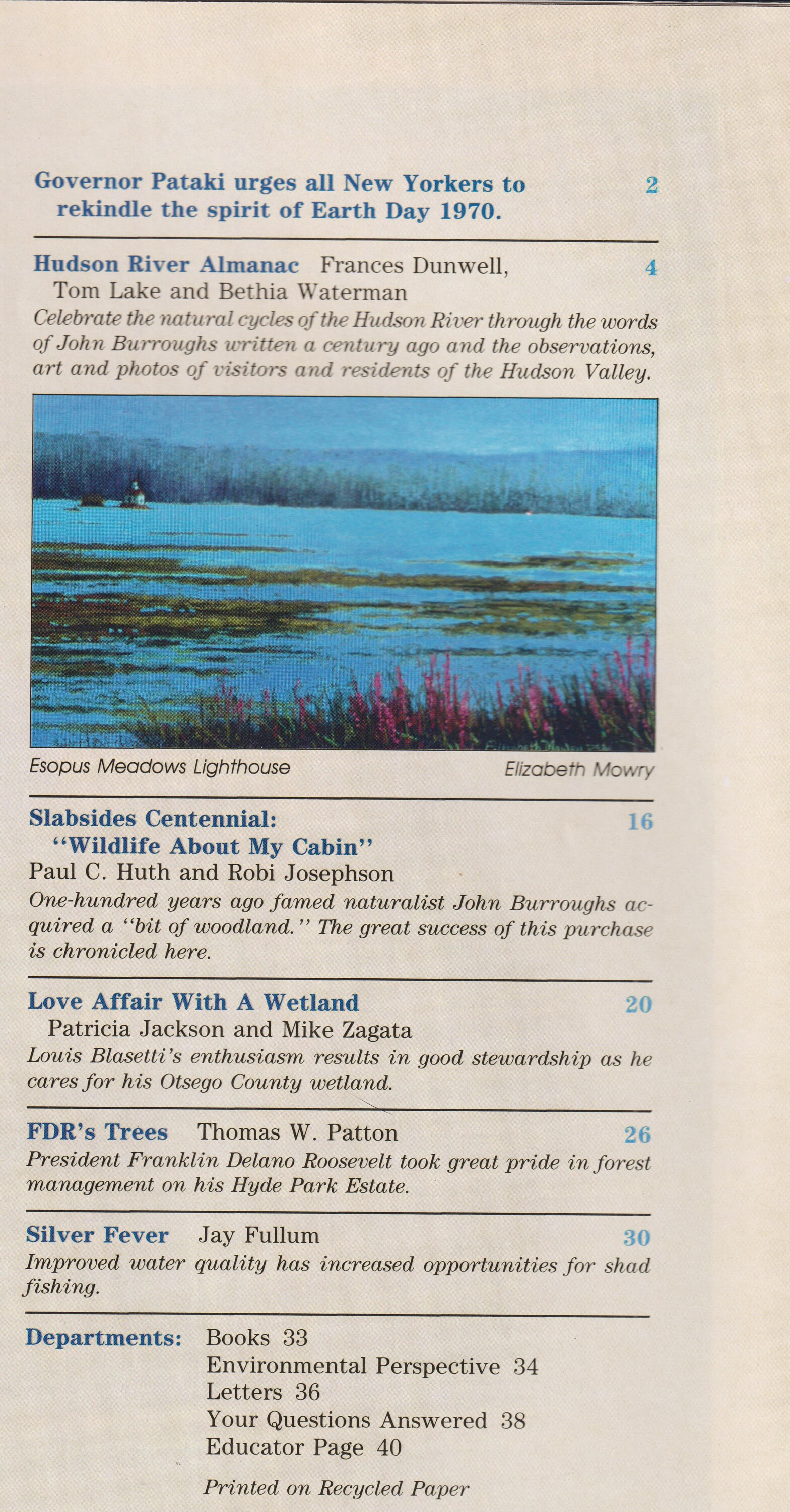 Governor Pataki urges all New Yorkers to rekindle the spirit of Earth Day 1970. 2

Hudson River Almanac Frances Dunwell, Tom Lake and Bethia Waterman 4
Celebrate the natural cycles of the Hudson River through the words of John Burroughs written a century ago and the observations, art and photos of visitors and residents of the Hudson Valley.

Esopus Meadows Lighthouse Elizabeth Mowry

Slabsides Centennial: "Wildlife About My Cabin" 16
Paul C. Huth and Robi Josephson
One-hundred years ago famed naturalist John Burroughs acquired a "bit of woodland." The great success of this purchase is chronicled here.

Love Affair With A Wetland 20
Patricia Jackson and Mike Zagata
Louis Blasetti's enthusiasm results in good stewardship as he cares for his Otsego County wetland.

FDR's Trees Thomas W. Patton 26
President Franklin Delano Roosevelt took great pride in forest management on his Hyde Park Estate.

Silver Fever Jay Fullum 30
Improved water quality has increased opportunities for shad fishing.

Departments: Books 33
Environmental Perspective 34
Letters 36
Your Questions Answered 38
Educator Page 40

Printed on Recycled Paper